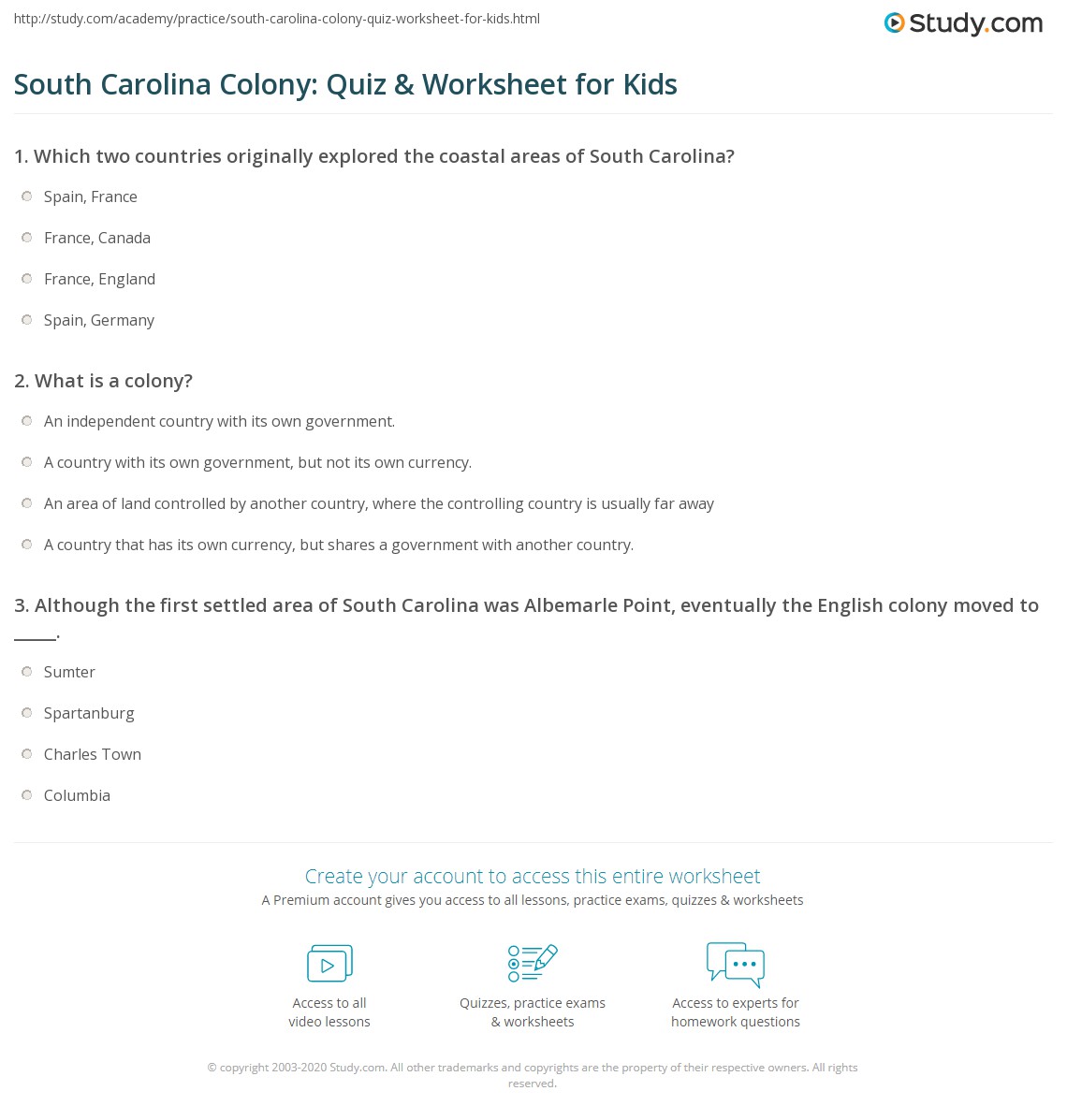 http://study.com/academy/practice/south-carolina-colony-quiz-worksheet-for-kids.html

Study.com

South Carolina Colony: Quiz & Worksheet for Kids

1. Which two countries originally explored the coastal areas of South Carolina?

Spain, France

France, Canada

France, England

Spain, Germany

2. What is a colony?

An independent country with its own government.

A country with its own government, but not its own currency.

An area of land controlled by another country, where the controlling country is usually far away

A country that has its own currency, but shares a government with another country.

3. Although the first settled area of South Carolina was Albemarle Point, eventually the English colony moved to _____.

Sumter

Spartanburg

Charles Town

Columbia

Create your account to access this entire worksheet

A Premium account gives you access to all lessons, practice exams, quizzes & worksheets

Access to all video lessons

Quizzes, practice exams & worksheets

Access to experts for homework questions

© copyright 2003-2020 Study.com. All other trademarks and copyrights are the property of their respective owners. All rights reserved.